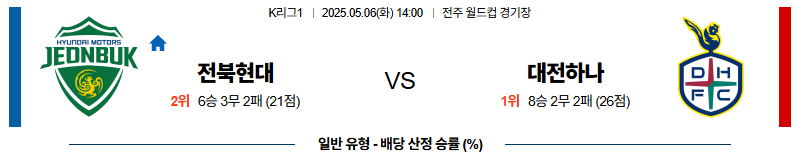 K리그1 | 2025.05.06(화) 14:00 | 전주 월드컵 경기장

HYUNDAI MOTORS JEONBUK

전북현대

2위 6승 3무 2패 (21점)

VS

대전하나

1위 8승 2무 2패 (26점)

D H F C

일반 유형 - 배당 산정 승률 (%)